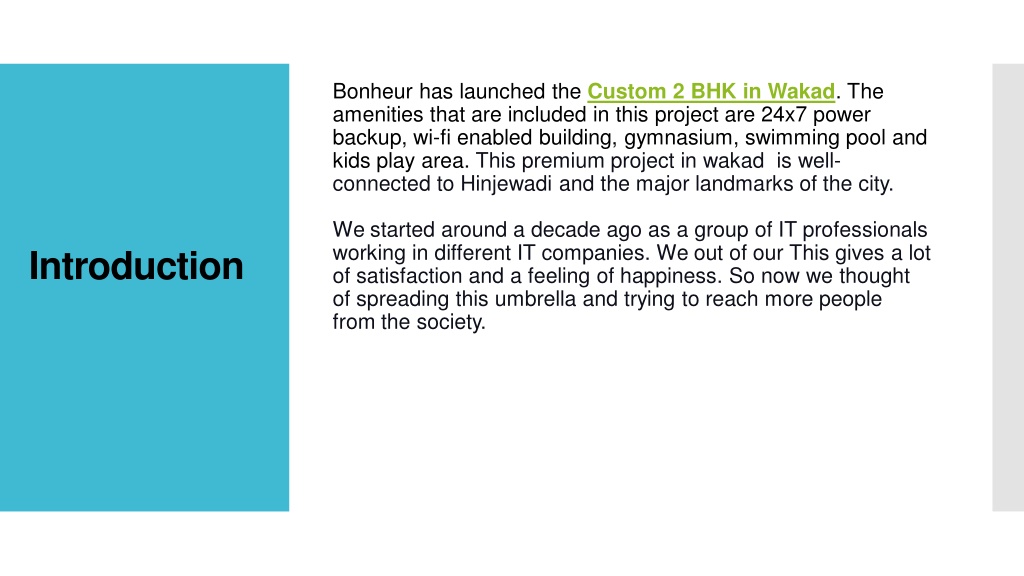 Introduction

Bonheur has launched the Custom 2 BHK in Wakad. The amenities that are included in this project are 24x7 power backup, wi-fi enabled building, gymnasium, swimming pool and kids play area. This premium project in wakad is well-connected to Hinjewadi and the major landmarks of the city.

We started around a decade ago as a group of IT professionals working in different IT companies. We out of our This gives a lot of satisfaction and a feeling of happiness. So now we thought of spreading this umbrella and trying to reach more people from the society.